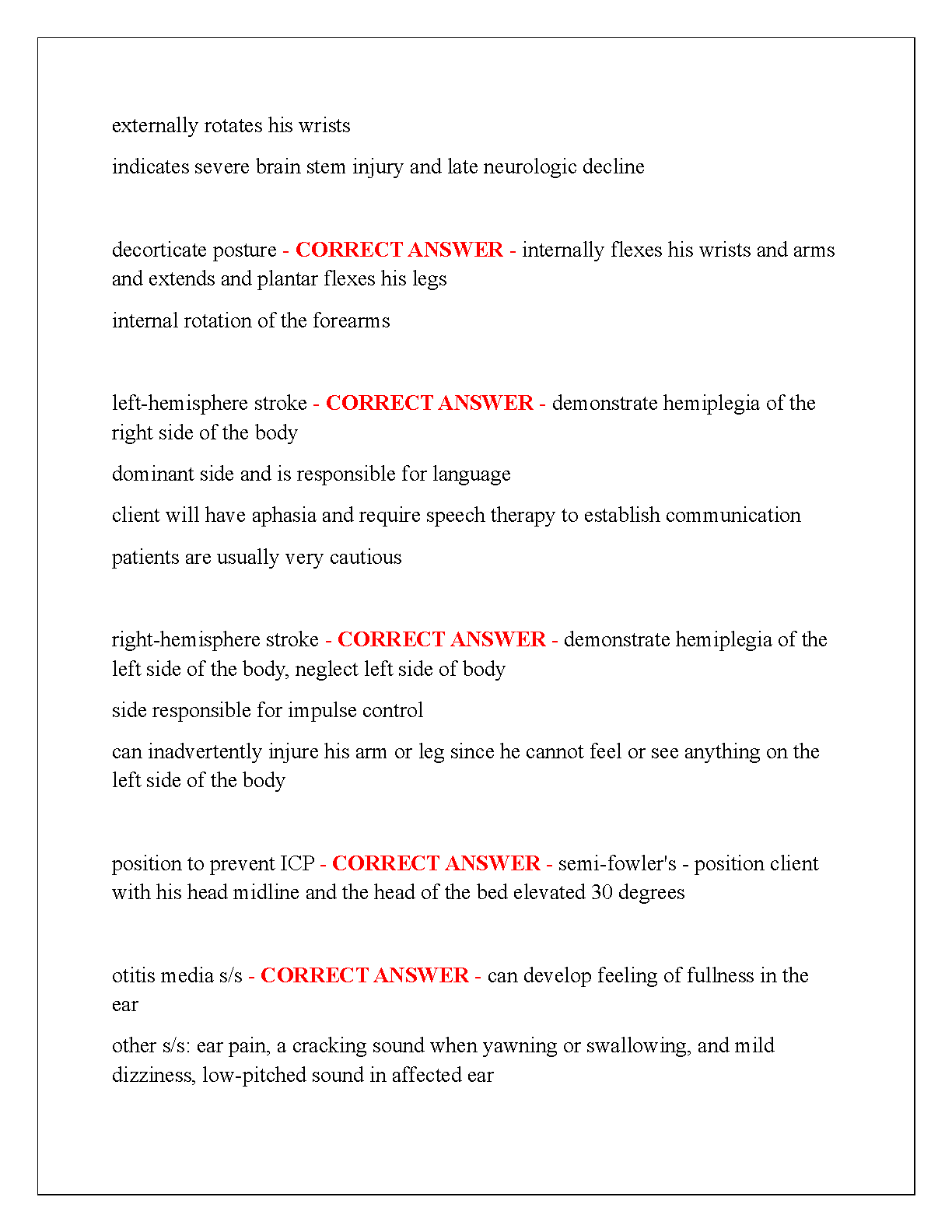 externally rotates his wrists

indicates severe brain stem injury and late neurologic decline

decorticate posture - CORRECT ANSWER - internally flexes his wrists and arms and extends and plantar flexes his legs

internal rotation of the forearms

left-hemisphere stroke - CORRECT ANSWER - demonstrate hemiplegia of the right side of the body

dominant side and is responsible for language

client will have aphasia and require speech therapy to establish communication

patients are usually very cautious

right-hemisphere stroke - CORRECT ANSWER - demonstrate hemiplegia of the left side of the body, neglect left side of body

side responsible for impulse control

can inadvertently injure his arm or leg since he cannot feel or see anything on the left side of the body

position to prevent ICP - CORRECT ANSWER - semi-fowler's - position client with his head midline and the head of the bed elevated 30 degrees

otitis media s/s - CORRECT ANSWER - can develop feeling of fullness in the ear

other s/s: ear pain, a cracking sound when yawning or swallowing, and mild dizziness, low-pitched sound in affected ear